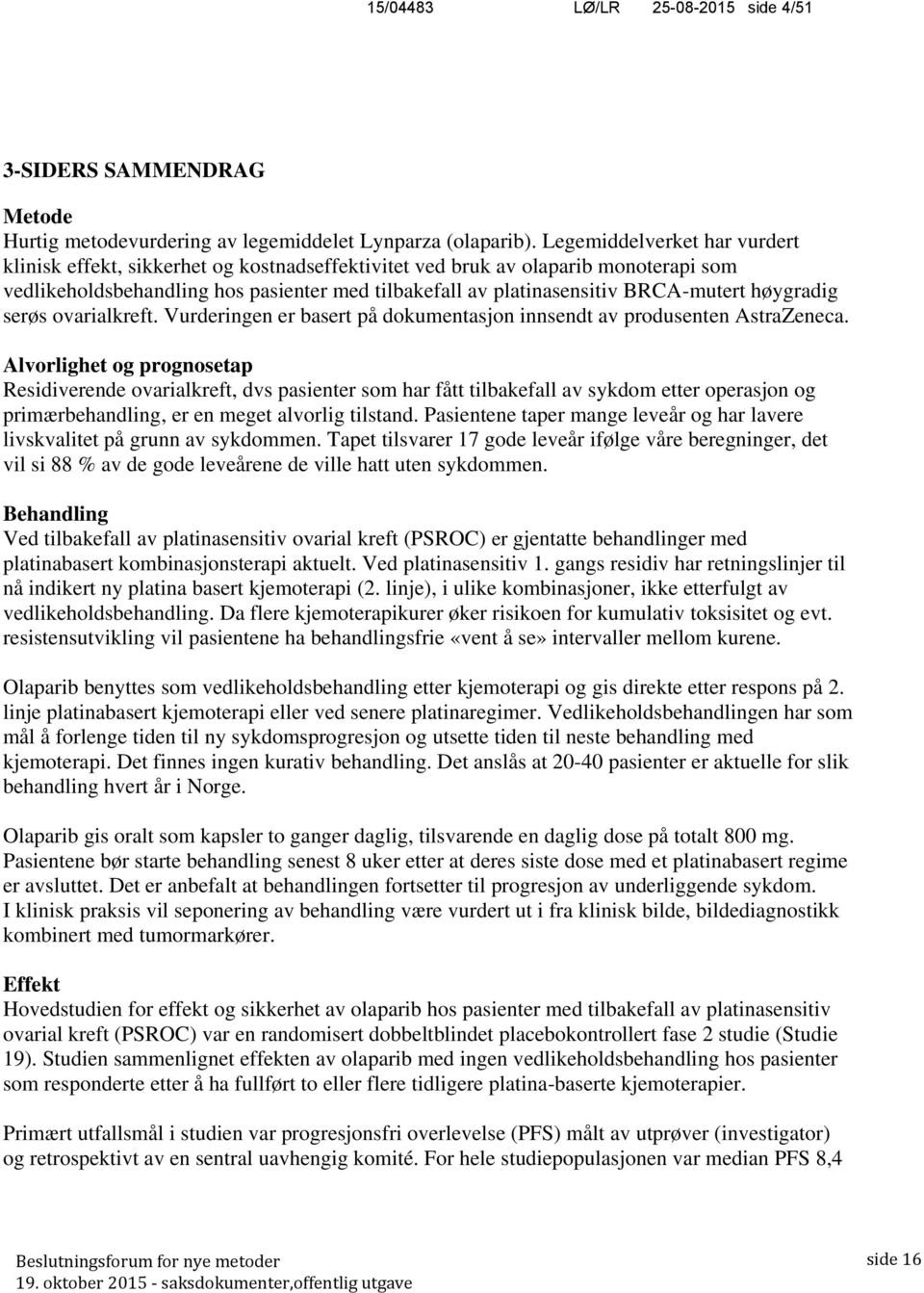 15/04483 LØ/LR 25-08-2015 side 4/51

3-SIDERS SAMMENDRAG

Metode
Hurtig metodevurdering av legemiddelet Lynparza (olaparib). Legemiddelverket har vurdert klinisk effekt, sikkerhet og kostnadseffektivitet ved bruk av olaparib monoterapi som vedlikeholdsbehandling hos pasienter med tilbakefall av platinasensitiv BRCA-mutert høygradig serøs ovarialkreft. Vurderingen er basert på dokumentasjon innsendt av produsenten AstraZeneca.

Alvorlighet og prognosetap
Residiverende ovarialkreft, dvs pasienter som har fått tilbakefall av sykdom etter operasjon og primærbehandling, er en meget alvorlig tilstand. Pasientene taper mange leveår og har lavere livskvalitet på grunn av sykdommen. Tapet tilsvarer 17 gode leveår ifølge våre beregninger, det vil si 88 % av de gode leveårene de ville hatt uten sykdommen.

Behandling
Ved tilbakefall av platinasensitiv ovarial kreft (PSROC) er gjentatte behandlinger med platinabasert kombinasjonsterapi aktuelt. Ved platinasensitiv 1. gangs residiv har retningslinjer til nå indikert ny platina basert kjemoterapi (2. linje), i ulike kombinasjoner, ikke etterfulgt av vedlikeholdsbehandling. Da flere kjemoterapikurer øker risikoen for kumulativ toksisitet og evt. resistensutvikling vil pasientene ha behandlingsfrie «vent å se» intervaller mellom kurene.

Olaparib benyttes som vedlikeholdsbehandling etter kjemoterapi og gis direkte etter respons på 2. linje platinabasert kjemoterapi eller ved senere platinaregimer. Vedlikeholdsbehandlingen har som mål å forlenge tiden til ny sykdomsprogresjon og utsette tiden til neste behandling med kjemoterapi. Det finnes ingen kurativ behandling. Det anslås at 20-40 pasienter er aktuelle for slik behandling hvert år i Norge.

Olaparib gis oralt som kapsler to ganger daglig, tilsvarende en daglig dose på totalt 800 mg. Pasientene bør starte behandling senest 8 uker etter at deres siste dose med et platinabasert regime er avsluttet. Det er anbefalt at behandlingen fortsetter til progresjon av underliggende sykdom.
I klinisk praksis vil seponering av behandling være vurdert ut i fra klinisk bilde, bildediagnostikk kombinert med tumormarkører.

Effekt
Hovedstudien for effekt og sikkerhet av olaparib hos pasienter med tilbakefall av platinasensitiv ovarial kreft (PSROC) var en randomisert dobbeltblindet placebokontrollert fase 2 studie (Studie 19). Studien sammenlignet effekten av olaparib med ingen vedlikeholdsbehandling hos pasienter som responderte etter å ha fullført to eller flere tidligere platina-baserte kjemoterapier.

Primært utfallsmål i studien var progresjonsfri overlevelse (PFS) målt av utprøver (investigator) og retrospektivt av en sentral uavhengig komité. For hele studiepopulasjonen var median PFS 8,4

Beslutningsforum for nye metoder
19. oktober 2015 - saksdokumenter,offentlig utgave
side 16